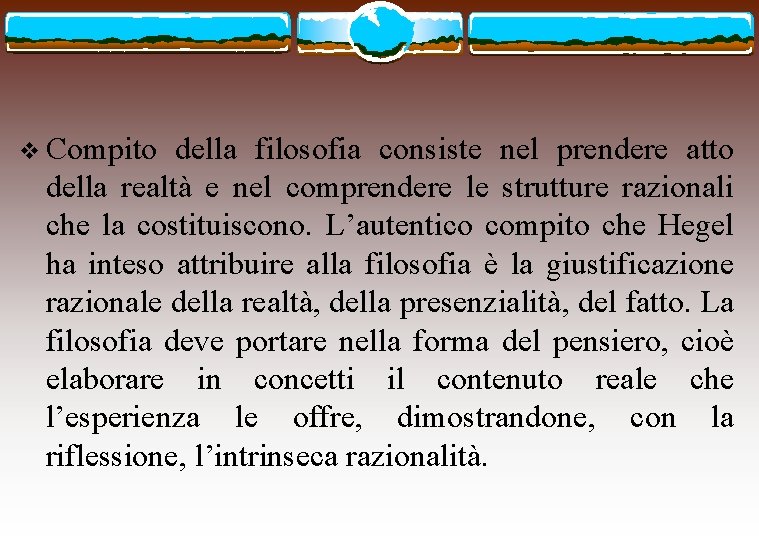 ❖ Compito della filosofia consiste nel prendere atto della realtà e nel comprendere le strutture razionali che la costituiscono. L’autentico compito che Hegel ha inteso attribuire alla filosofia è la giustificazione razionale della realtà, della presenzialità, del fatto. La filosofia deve portare nella forma del pensiero, cioè elaborare in concetti il contenuto reale che l’esperienza le offre, dimostrandone, con la riflessione, l’intrinseca razionalità.